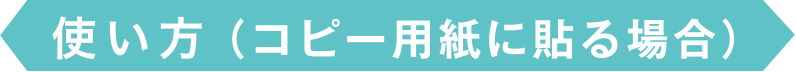 使い方（コピー用紙に貼る場合）